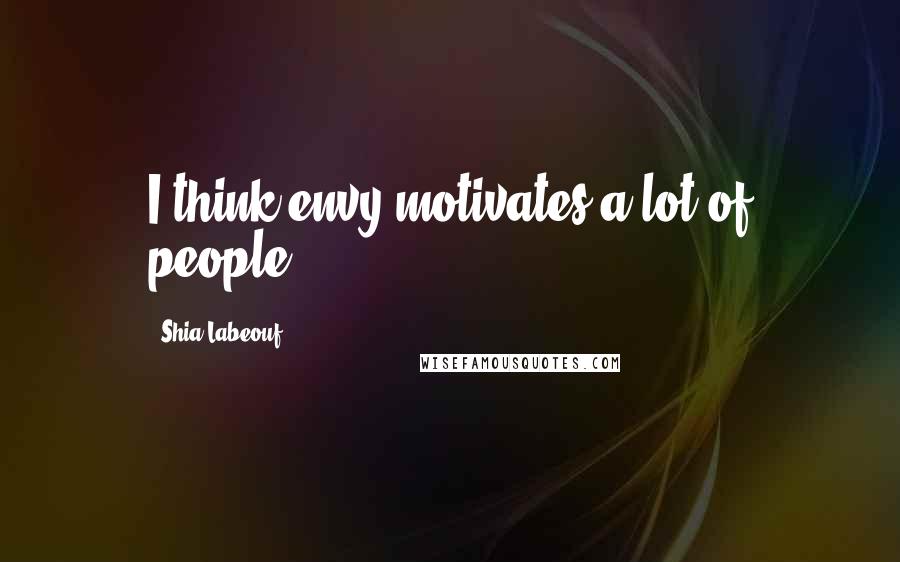 I think envy motivates a lot of people.

Shia Labeouf

WISEFAMOUSQUOTES.COM